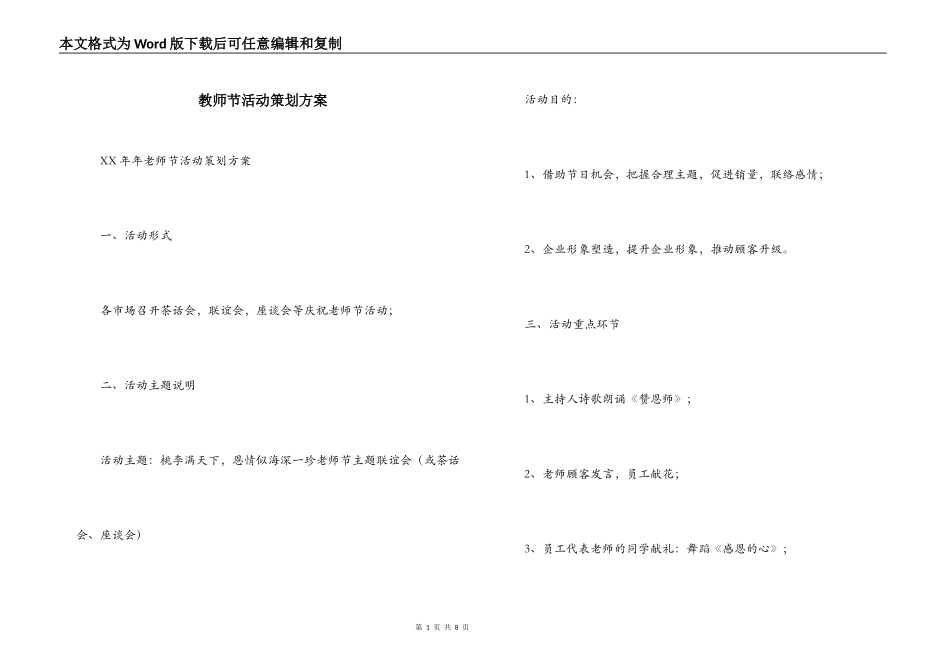 本文格式为Word版下载后可任意编辑和复制

教师节活动策划方案

XX年年老师节活动策划方案

一、活动形式

各市场召开茶话会，联谊会，座谈会等庆祝老师节活动；

二、活动主题说明

活动主题：桃李满天下，恩情似海深一珍老师节主题联谊会（或茶话会、座谈会）

活动目的：

1、借助节日机会，把握合理主题，促进销量，联络感情；

2、企业形象塑造，提升企业形象，推动顾客升级。

三、活动重点环节

1、主持人诗歌朗诵《赞恩师》；

2、老师顾客发言，员工献花；

3、员工代表老师的同学献礼：舞蹈《感恩的心》；

第 1 页 共 8 页